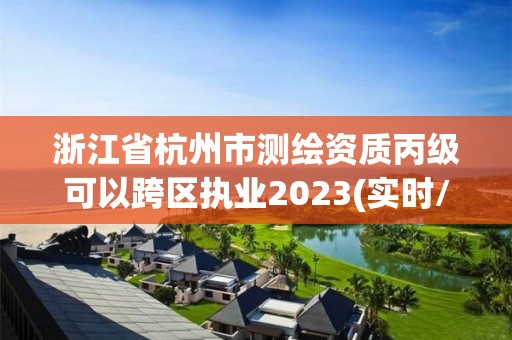 浙江省杭州市测绘资质丙级可以跨区执业2023(实时/